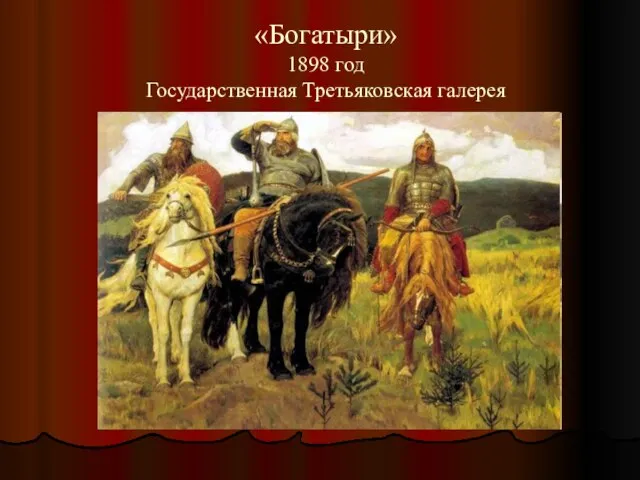 «Богатыри»
1898 год
Государственная Третьяковская галерея